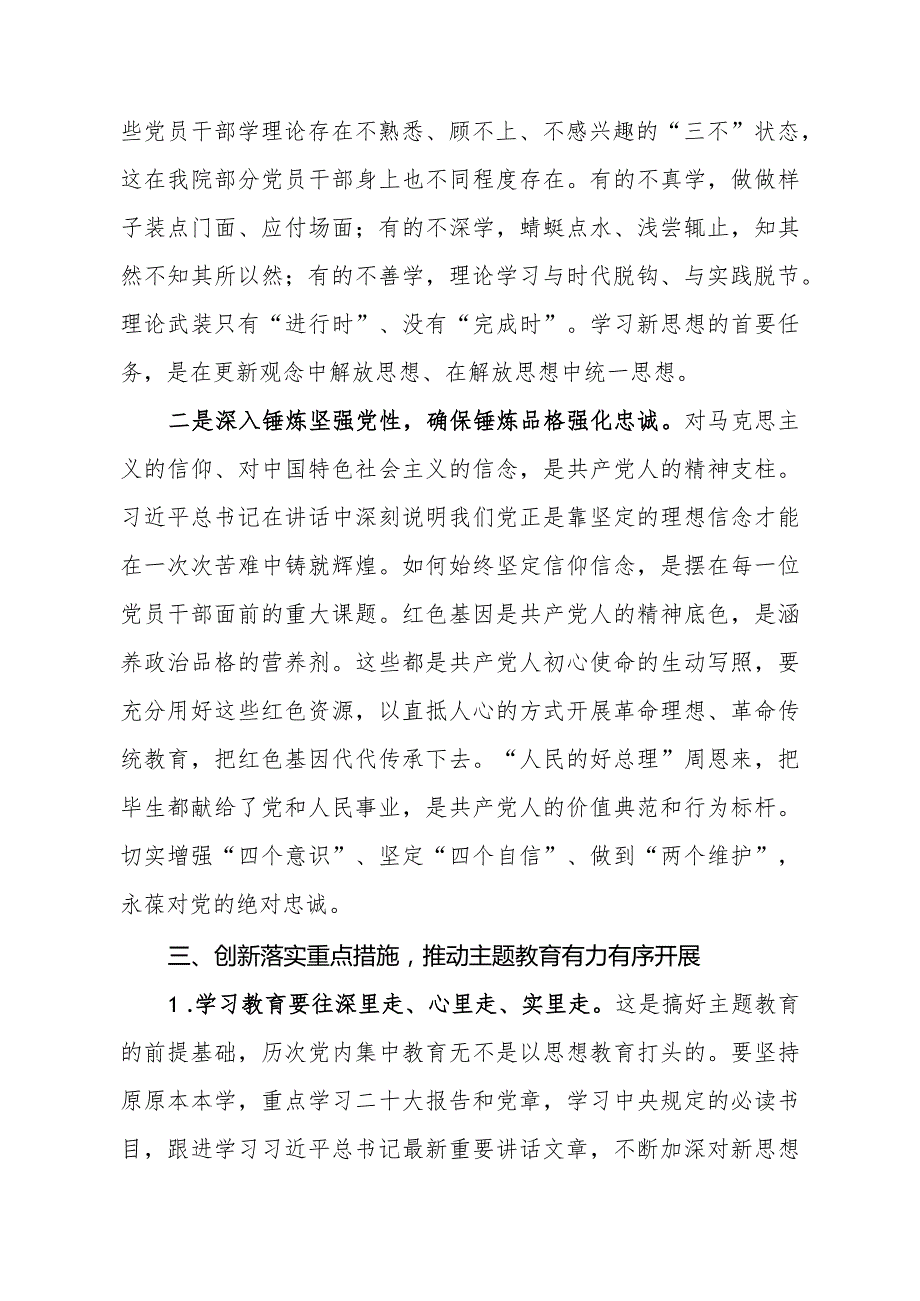 些党员干部学理论存在不熟悉、顾不上、不感兴趣的“三不”状态，这在我院部分党员干部身上也不同程度存在。有的不真学，做做样子装点门面、应付场面；有的不深学，蜻蜓点水、浅尝辄止，知其然不知其所以然；有的不善学，理论学习与时代脱钩、与实践脱节。理论武装只有“进行时”、没有“完成时”。学习新思想的首要任务，是在更新观念中解放思想、在解放思想中统一思想。

二是深入锤炼坚强党性，确保锤炼品格强化忠诚。对马克思主义的信仰、对中国特色社会主义的信念，是共产党人的精神支柱。习近平总书记在讲话中深刻说明我们党正是靠坚定的理想信念才能在一次次苦难中铸就辉煌。如何始终坚定信仰信念，是摆在每一位党员干部面前的重大课题。红色基因是共产党人的精神底色，是涵养政治品格的营养剂。这些都是共产党人初心使命的生动写照，要充分用好这些红色资源，以直抵人心的方式开展革命理想、革命传统教育，把红色基因代代传承下去。“人民的好总理”周恩来，把毕生都献给了党和人民事业，是共产党人的价值典范和行为标杆。切实增强“四个意识”、坚定“四个自信”、做到“两个维护”，永葆对党的绝对忠诚。

三、创新落实重点措施，推动主题教育有力有序开展

1.学习教育要往深里走、心里走、实里走。这是搞好主题教育的前提基础，历次党内集中教育无不是以思想教育打头的。要坚持原原本本学，重点学习二十大报告和党章，学习中央规定的必读书目，跟进学习习近平总书记最新重要讲话文章，不断加深对新思想